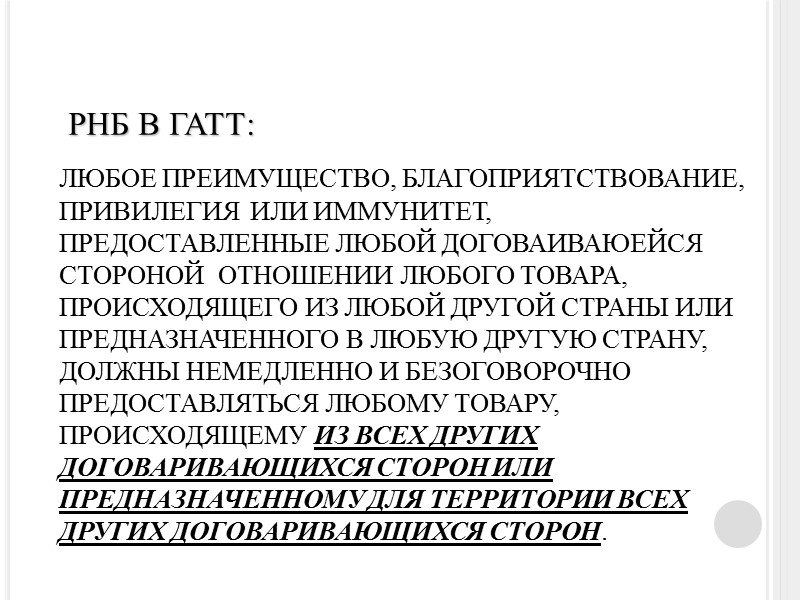 РНБ В ГАТТ:

ЛЮБОЕ ПРЕИМУЩЕСТВО, БЛАГОПРИЯТСТВОВАНИЕ, ПРИВИЛЕГИЯ ИЛИ ИММУНИТЕТ, ПРЕДОСТАВЛЕННЫЕ ЛЮБОЙ ДОГОВАИВАЮЕЙСЯ СТОРОНОЙ ОТНОШЕНИИ ЛЮБОГО ТОВАРА, ПРОИСХОДЯЩЕГО ИЗ ЛЮБОЙ ДРУГОЙ СТРАНЫ ИЛИ ПРЕДНАЗНАЧЕННОГО В ЛЮБУЮ ДРУГУЮ СТРАНУ, ДОЛЖНЫ НЕМЕДЛЕННО И БЕЗОГОВОРОЧНО ПРЕДОСТАВЛЯТЬСЯ ЛЮБОМУ ТОВАРУ, ПРОИСХОДЯЩЕМУ ИЗ ВСЕХ ДРУГИХ ДОГОВАРИВАЮЩИХСЯ СТОРОН ИЛИ ПРЕДНАЗНАЧЕННОМУ ДЛЯ ТЕРРИТОРИИ ВСЕХ ДРУГИХ ДОГОВАРИВАЮЩИХСЯ СТОРОН.